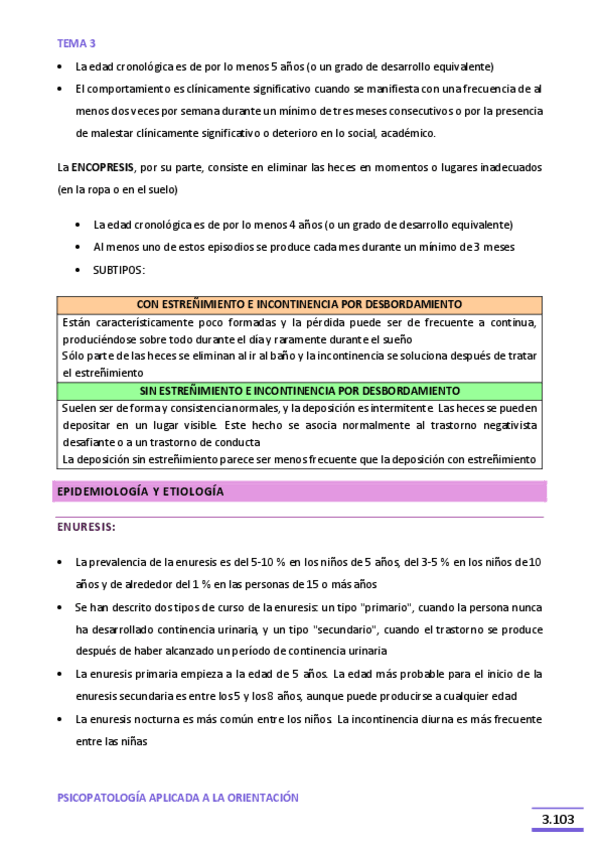 TEMA 3

• La edad cronológica es de por lo menos 5 años (o un grado de desarrollo equivalente)
• El comportamiento es clínicamente significativo cuando se manifiesta con una frecuencia de al menos dos veces por semana durante un mínimo de tres meses consecutivos o por la presencia de malestar clínicamente significativo o deterioro en lo social, académico.

La ENCOPRESIS, por su parte, consiste en eliminar las heces en momentos o lugares inadecuados (en la ropa o en el suelo)

• La edad cronológica es de por lo menos 4 años (o un grado de desarrollo equivalente)
• Al menos uno de estos episodios se produce cada mes durante un mínimo de 3 meses
• SUBTIPOS:

| CON ESTREÑIMIENTO E INCONTINENCIA POR DESBORDAMIENTO |
|---|
| Están característicamente poco formadas y la pérdida puede ser de frecuente a continua, produciéndose sobre todo durante el día y raramente durante el sueño Sólo parte de las heces se eliminan al ir al baño y la incontinencia se soluciona después de tratar el estreñimiento |
| SIN ESTREÑIMIENTO E INCONTINENCIA POR DESBORDAMIENTO |
| Suelen ser de forma y consistencia normales, y la deposición es intermitente. Las heces se pueden depositar en un lugar visible. Este hecho se asocia normalmente al trastorno negativista desafiante o a un trastorno de conducta La deposición sin estreñimiento parece ser menos frecuente que la deposición con estreñimiento |

EPIDEMIOLOGÍA Y ETIOLOGÍA

ENURESIS:

• La prevalencia de la enuresis es del 5-10 % en los niños de 5 años, del 3-5 % en los niños de 10 años y de alrededor del 1 % en las personas de 15 o más años
• Se han descrito dos tipos de curso de la enuresis: un tipo "primario", cuando la persona nunca ha desarrollado continencia urinaria, y un tipo "secundario", cuando el trastorno se produce después de haber alcanzado un período de continencia urinaria
• La enuresis primaria empieza a la edad de 5 años. La edad más probable para el inicio de la enuresis secundaria es entre los 5 y los 8 años, aunque puede producirse a cualquier edad
• La enuresis nocturna es más común entre los niños. La incontinencia diurna es más frecuente entre las niñas

PSICOPATOLOGÍA APLICADA A LA ORIENTACIÓN

3.103